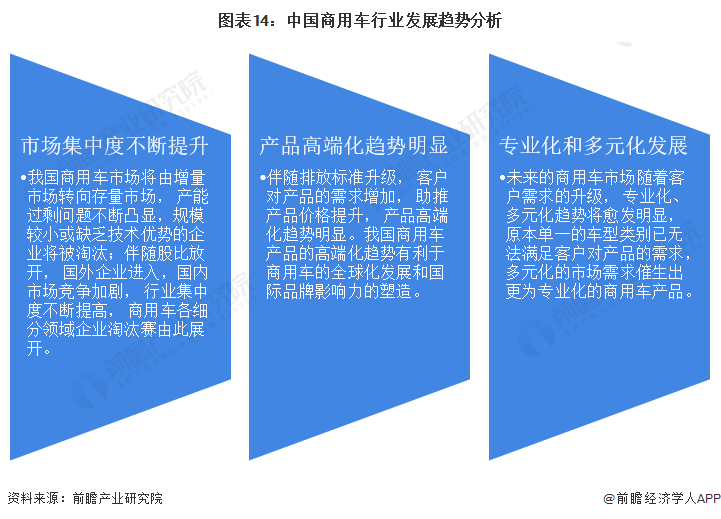 图表14：中国商用车行业发展趋势分析

市场集中度不断提升

•我国商用车市场将由增量市场转向存量市场，产能过剩问题不断凸显，规模较小或缺乏技术优势的企业将被淘汰；伴随股比放开，国外企业进入，国内市场竞争加剧，行业集中度不断提高，商用车各细分领域企业淘汰赛由此展开。

产品高端化趋势明显

•伴随排放标准升级，客户对产品的需求增加，助推产品价格提升，产品高端化趋势明显。我国商用车产品的高端化趋势有利于商用车的全球化发展和国际品牌影响力的塑造。

专业化和多元化发展

•未来的商用车市场随着客户需求的升级，专业化、多元化趋势将愈发明显，原本单一的车型类别已无法满足客户对产品的需求，多元化的市场需求催生出更为专业化的商用车产品。

资料来源：前瞻产业研究院

@前瞻经济学人APP